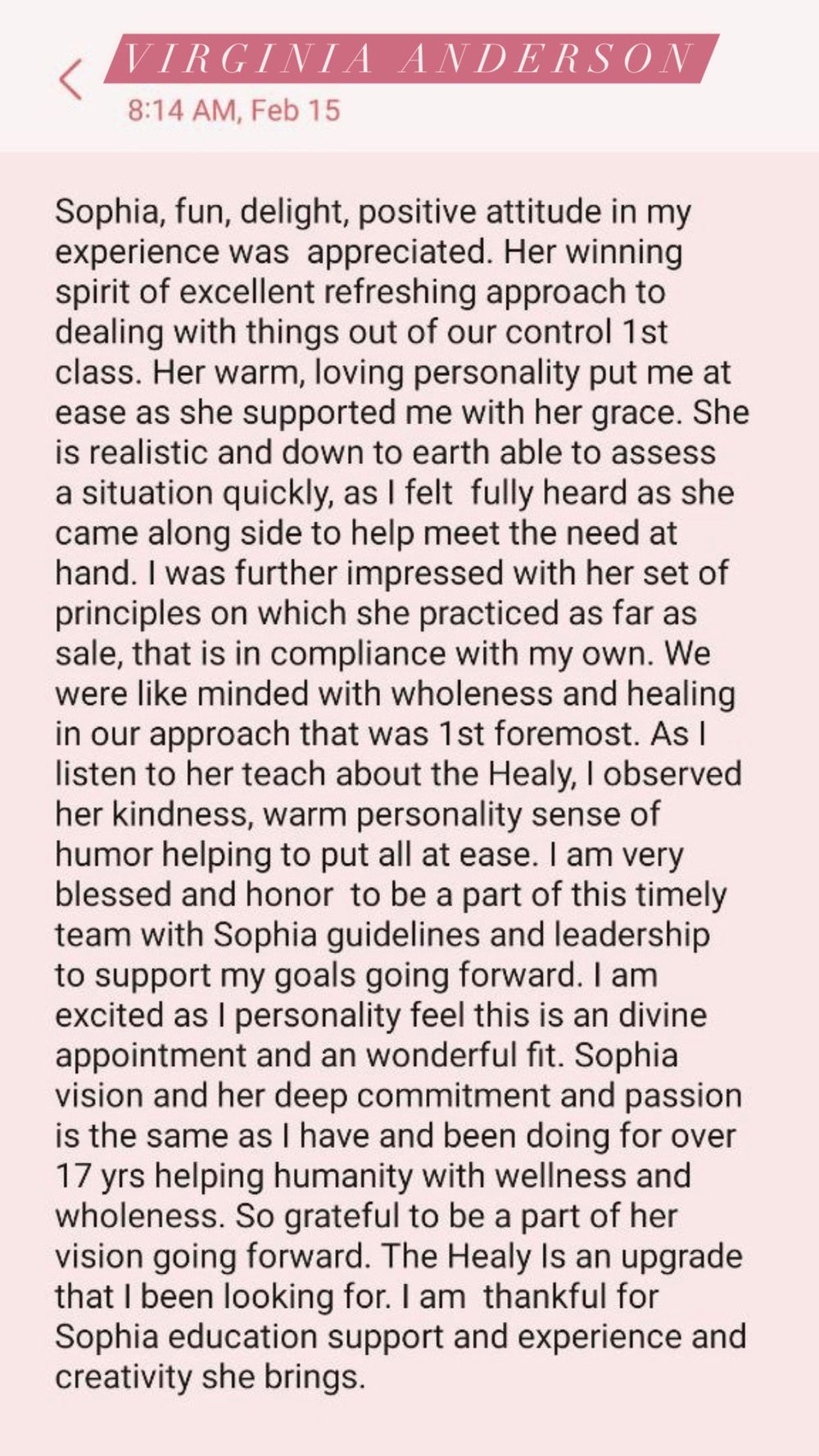 VIRGINIA ANDERSON
8:14 AM, Feb 15

Sophia, fun, delight, positive attitude in my experience was appreciated. Her winning spirit of excellent refreshing approach to dealing with things out of our control 1st class. Her warm, loving personality put me at ease as she supported me with her grace. She is realistic and down to earth able to assess a situation quickly, as I felt fully heard as she came along side to help meet the need at hand. I was further impressed with her set of principles on which she practiced as far as sale, that is in compliance with my own. We were like minded with wholeness and healing in our approach that was 1st foremost. As I listen to her teach about the Healy, I observed her kindness, warm personality sense of humor helping to put all at ease. I am very blessed and honor to be a part of this timely team with Sophia guidelines and leadership to support my goals going forward. I am excited as I personality feel this is an divine appointment and an wonderful fit. Sophia vision and her deep commitment and passion is the same as I have and been doing for over 17 yrs helping humanity with wellness and wholeness. So grateful to be a part of her vision going forward. The Healy Is an upgrade that I been looking for. I am thankful for Sophia education support and experience and creativity she brings.